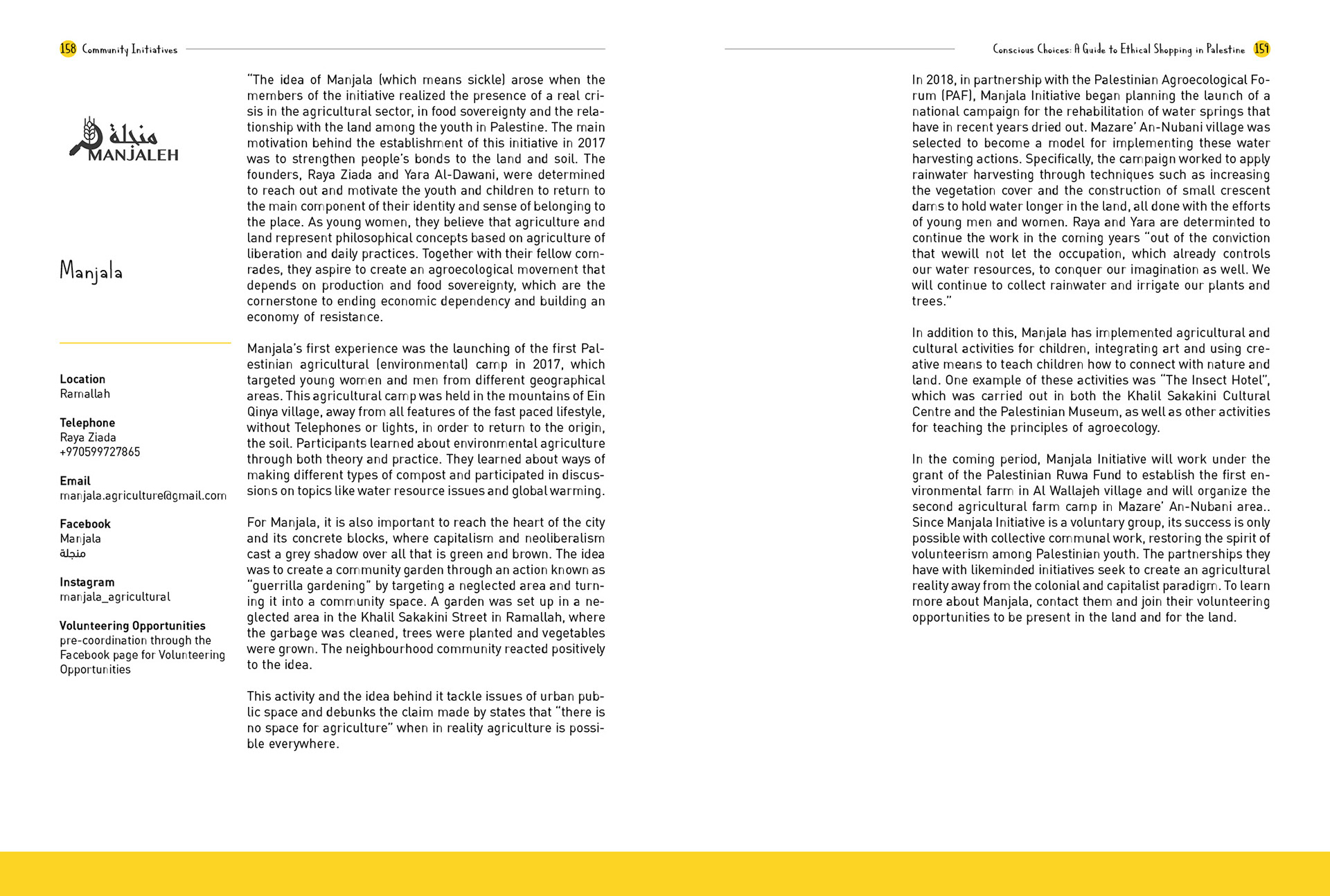 158 Community Initiatives

منجلة
MANJALEH

Manjala

Location
Ramallah

Telephone
Raya Ziada
+970599727865

Email
manjala.agriculture@gmail.com

Facebook
Manjala
منجلة

Instagram
manjala_agricultural

Volunteering Opportunities
pre-coordination through the Facebook page for Volunteering Opportunities

"The idea of Manjala (which means sickle) arose when the members of the initiative realized the presence of a real crisis in the agricultural sector, in food sovereignty and the relationship with the land among the youth in Palestine. The main motivation behind the establishment of this initiative in 2017 was to strengthen people's bonds to the land and soil. The founders, Raya Ziada and Yara Al-Dawani, were determined to reach out and motivate the youth and children to return to the main component of their identity and sense of belonging to the place. As young women, they believe that agriculture and land represent philosophical concepts based on agriculture of liberation and daily practices. Together with their fellow comrades, they aspire to create an agroecological movement that depends on production and food sovereignty, which are the cornerstone to ending economic dependency and building an economy of resistance.

Manjala's first experience was the launching of the first Palestinian agricultural (environmental) camp in 2017, which targeted young women and men from different geographical areas. This agricultural camp was held in the mountains of Ein Qinya village, away from all features of the fast paced lifestyle, without Telephones or lights, in order to return to the origin, the soil. Participants learned about environmental agriculture through both theory and practice. They learned about ways of making different types of compost and participated in discussions on topics like water resource issues and global warming.

For Manjala, it is also important to reach the heart of the city and its concrete blocks, where capitalism and neoliberalism cast a grey shadow over all that is green and brown. The idea was to create a community garden through an action known as "guerrilla gardening" by targeting a neglected area and turning it into a community space. A garden was set up in a neglected area in the Khalil Sakakini Street in Ramallah, where the garbage was cleaned, trees were planted and vegetables were grown. The neighbourhood community reacted positively to the idea.

This activity and the idea behind it tackle issues of urban public space and debunks the claim made by states that "there is no space for agriculture" when in reality agriculture is possible everywhere.

Conscious Choices: A Guide to Ethical Shopping in Palestine 159

In 2018, in partnership with the Palestinian Agroecological Forum (PAF), Manjala Initiative began planning the launch of a national campaign for the rehabilitation of water springs that have in recent years dried out. Mazare' An-Nubani village was selected to become a model for implementing these water harvesting actions. Specifically, the campaign worked to apply rainwater harvesting through techniques such as increasing the vegetation cover and the construction of small crescent dams to hold water longer in the land, all done with the efforts of young men and women. Raya and Yara are determinted to continue the work in the coming years "out of the conviction that wewill not let the occupation, which already controls our water resources, to conquer our imagination as well. We will continue to collect rainwater and irrigate our plants and trees."

In addition to this, Manjala has implemented agricultural and cultural activities for children, integrating art and using creative means to teach children how to connect with nature and land. One example of these activities was "The Insect Hotel", which was carried out in both the Khalil Sakakini Cultural Centre and the Palestinian Museum, as well as other activities for teaching the principles of agroecology.

In the coming period, Manjala Initiative will work under the grant of the Palestinian Ruwa Fund to establish the first environmental farm in Al Wallajeh village and will organize the second agricultural farm camp in Mazare' An-Nubani area.. Since Manjala Initiative is a voluntary group, its success is only possible with collective communal work, restoring the spirit of volunteerism among Palestinian youth. The partnerships they have with likeminded initiatives seek to create an agricultural reality away from the colonial and capitalist paradigm. To learn more about Manjala, contact them and join their volunteering opportunities to be present in the land and for the land.